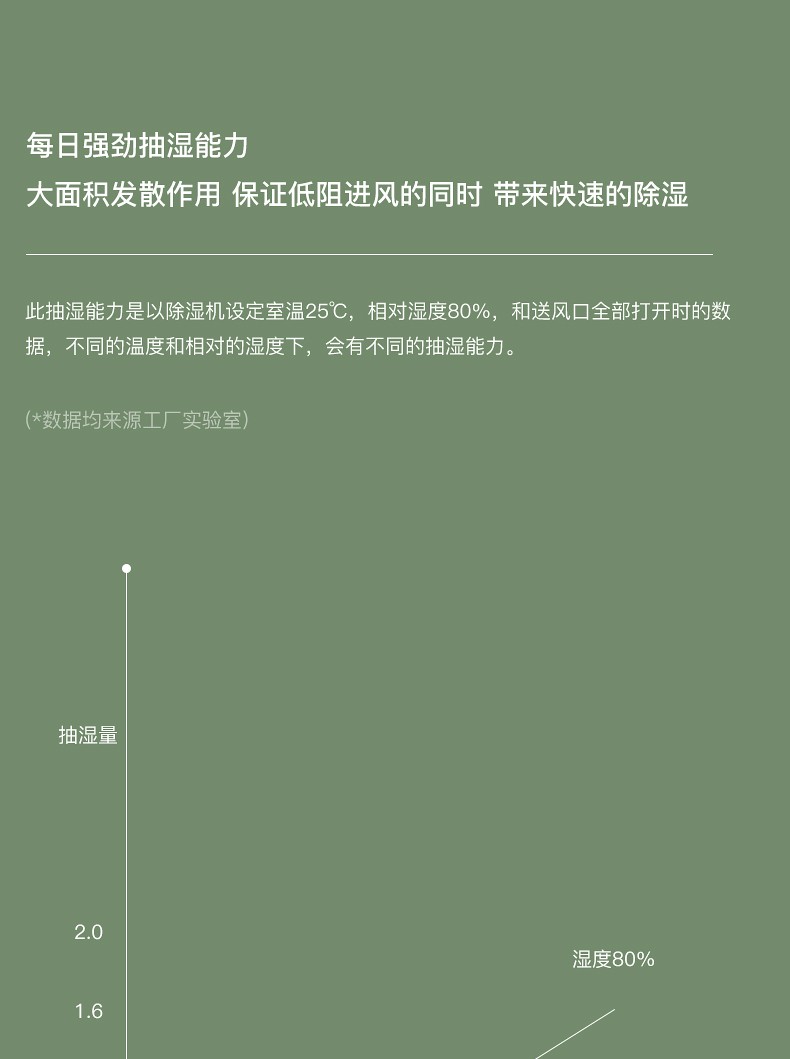 每日强劲抽湿能力
大面积发散作用 保证低阻进风的同时 带来快速的除湿

此抽湿能力是以除湿机设定室温25℃，相对湿度80%，和送风口全部打开时的数据，不同的温度和相对的湿度下，会有不同的抽湿能力。

(*数据均来源工厂实验室)

抽湿量

2.0

1.6

湿度80%